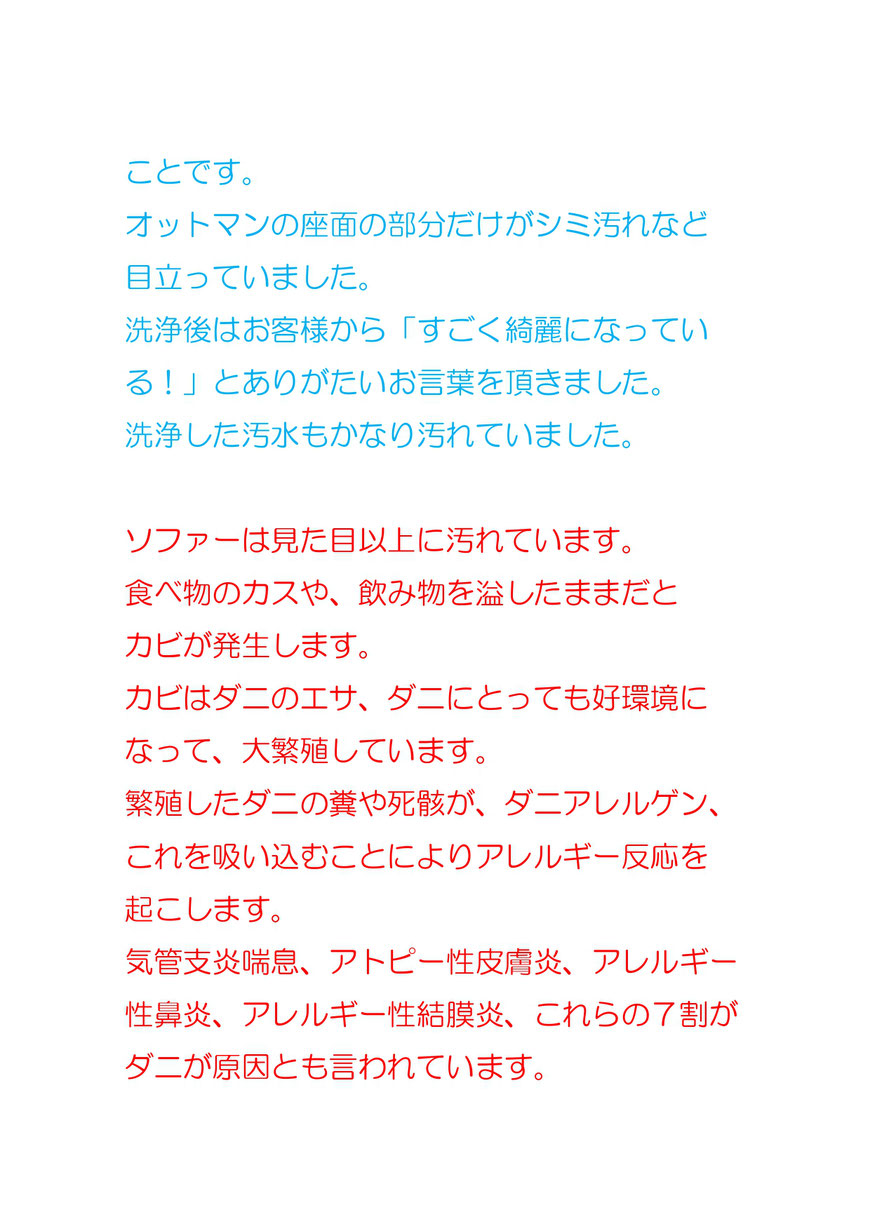 ことです。
オットマンの座面の部分だけがシミ汚れなど目立っていました。
洗浄後はお客様から「すごく綺麗になっている！」とありがたいお言葉を頂きました。
洗浄した汚水もかなり汚れていました。

ソファーは見た目以上に汚れています。
食べ物のカスや、飲み物を溢したままだとカビが発生します。
カビはダニのエサ、ダニにとっても好環境になって、大繁殖しています。
繁殖したダニの糞や死骸が、ダニアレルゲン、これを吸い込むことによりアレルギー反応を起こします。
気管支炎喘息、アトピー性皮膚炎、アレルギー性鼻炎、アレルギー性結膜炎、これらの７割がダニが原因とも言われています。